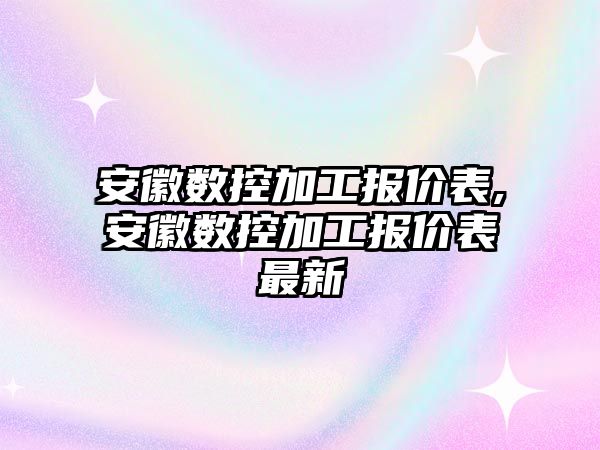 安徽数控加工报价表,安徽数控加工报价表最新